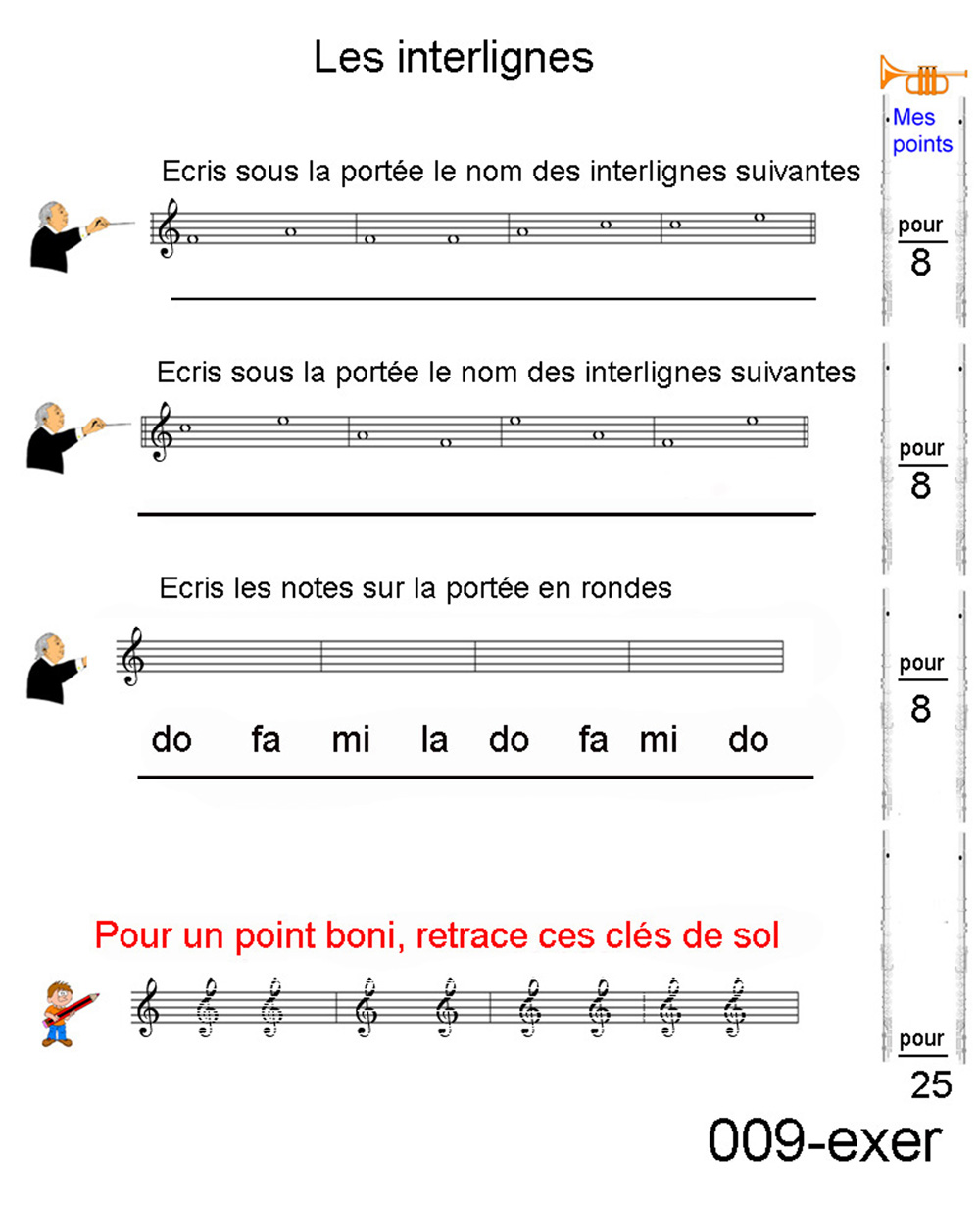 Les interlignes

Mes points

Ecris sous la portée le nom des interlignes suivantes

pour
8

Ecris sous la portée le nom des interlignes suivantes

pour
8

Ecris les notes sur la portée en rondes

do fa mi la do fa mi do

pour
8

Pour un point boni, retrace ces clés de sol

pour
25

009-exer